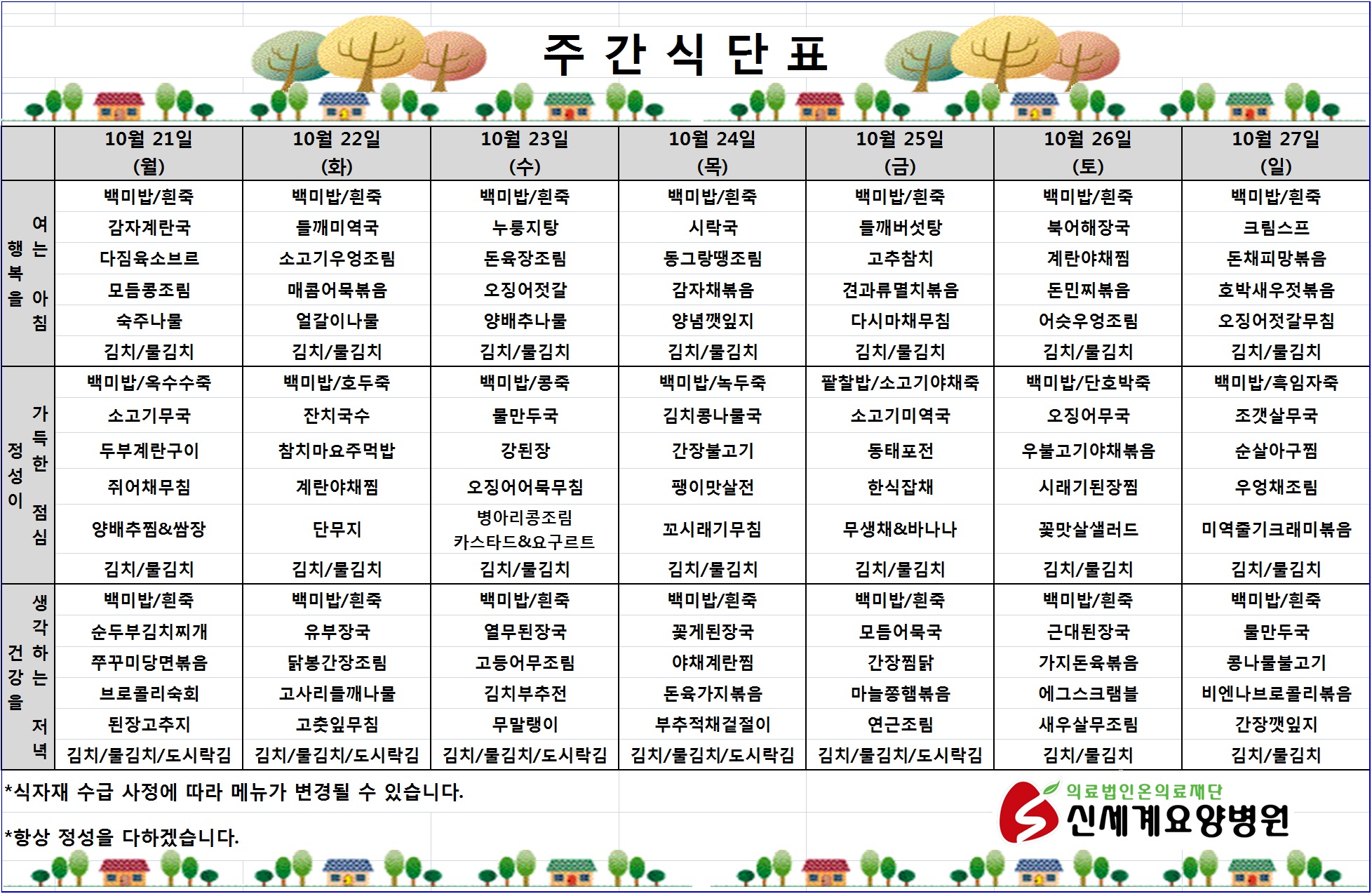 주 간 식 단 표

| | 10월 21일 (월) | 10월 22일 (화) | 10월 23일 (수) | 10월 24일 (목) | 10월 25일 (금) | 10월 26일 (토) | 10월 27일 (일) |
|---|---|---|---|---|---|---|---|
| 행복을 여는 아침 | 백미밥/흰죽 | 백미밥/흰죽 | 백미밥/흰죽 | 백미밥/흰죽 | 백미밥/흰죽 | 백미밥/흰죽 | 백미밥/흰죽 |
| | 감자계란국 | 들깨미역국 | 누룽지탕 | 시락국 | 들깨버섯탕 | 북어해장국 | 크림스프 |
| | 다짐육소브르 | 소고기우엉조림 | 돈육장조림 | 동그랑땡조림 | 고추참치 | 계란야채찜 | 돈채피망볶음 |
| | 모듬콩조림 | 매콤어묵볶음 | 오징어젓갈 | 감자채볶음 | 견과류멸치볶음 | 돈민찌볶음 | 호박새우젓볶음 |
| | 숙주나물 | 얼갈이나물 | 양배추나물 | 양념깻잎지 | 다시마채무침 | 어슷우엉조림 | 오징어젓갈무침 |
| | 김치/물김치 | 김치/물김치 | 김치/물김치 | 김치/물김치 | 김치/물김치 | 김치/물김치 | 김치/물김치 |
| 정성이 가득한 점심 | 백미밥/옥수수죽 | 백미밥/호두죽 | 백미밥/콩죽 | 백미밥/녹두죽 | 팥찰밥/소고기야채죽 | 백미밥/단호박죽 | 백미밥/흑임자죽 |
| | 소고기무국 | 잔치국수 | 물만두국 | 김치콩나물국 | 소고기미역국 | 오징어무국 | 조갯살무국 |
| | 두부계란구이 | 참치마요주먹밥 | 강된장 | 간장불고기 | 동태포전 | 우불고기야채볶음 | 순살아구찜 |
| | 쥐어채무침 | 계란야채찜 | 오징어어묵무침 | 팽이맛살전 | 한식잡채 | 시래기된장찜 | 우엉채조림 |
| | 양배추찜&쌈장 | 단무지 | 병아리콩조림 카스타드&요구르트 | 꼬시래기무침 | 무생채&바나나 | 꽃맛살샐러드 | 미역줄기크래미볶음 |
| | 김치/물김치 | 김치/물김치 | 김치/물김치 | 김치/물김치 | 김치/물김치 | 김치/물김치 | 김치/물김치 |
| 건강을 생각하는 저녁 | 백미밥/흰죽 | 백미밥/흰죽 | 백미밥/흰죽 | 백미밥/흰죽 | 백미밥/흰죽 | 백미밥/흰죽 | 백미밥/흰죽 |
| | 순두부김치찌개 | 유부장국 | 열무된장국 | 꽃게된장국 | 모듬어묵국 | 근대된장국 | 물만두국 |
| | 쭈꾸미당면볶음 | 닭봉간장조림 | 고등어무조림 | 야채계란찜 | 간장찜닭 | 가지돈육볶음 | 콩나물불고기 |
| | 브로콜리숙회 | 고사리들깨나물 | 김치부추전 | 돈육가지볶음 | 마늘쫑햄볶음 | 에그스크램블 | 비엔나브로콜리볶음 |
| | 된장고추지 | 고춧잎무침 | 무말랭이 | 부추적채겉절이 | 연근조림 | 새우살무조림 | 간장깻잎지 |
| | 김치/물김치/도시락김 | 김치/물김치/도시락김 | 김치/물김치/도시락김 | 김치/물김치/도시락김 | 김치/물김치/도시락김 | 김치/물김치 | 김치/물김치 |

*식자재 수급 사정에 따라 메뉴가 변경될 수 있습니다.

*항상 정성을 다하겠습니다.

의료법인온의료재단
신세계요양병원